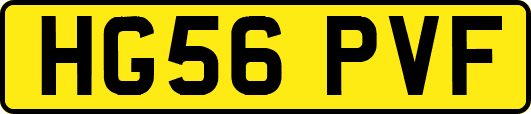 HG56 PVF